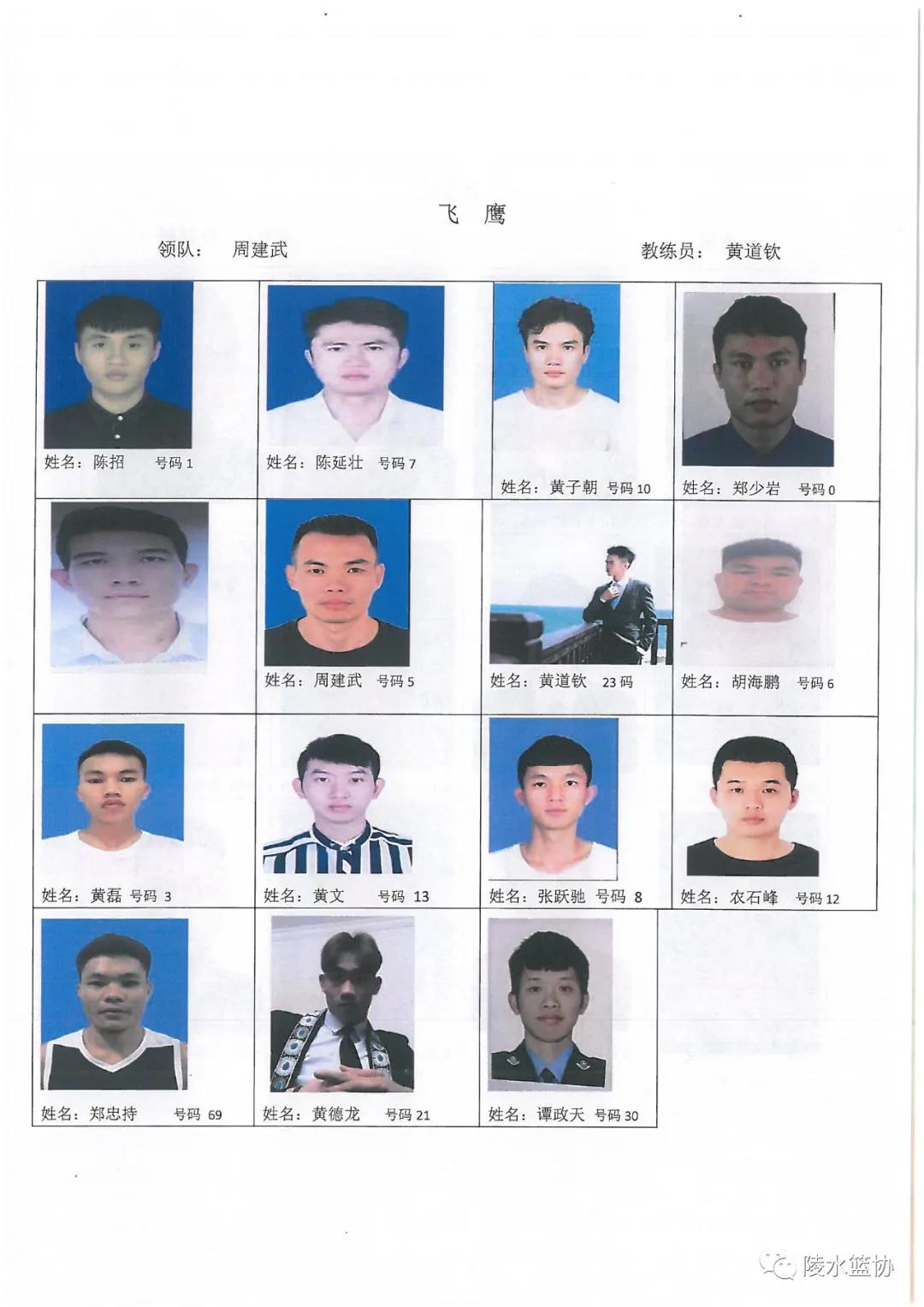 飞 鹰

领队： 周建武 教练员： 黄道钦

| | | | |
|---|---|---|---|
| 姓名：陈招 号码 1 | 姓名：陈延壮 号码 7 | 姓名：黄子朝 号码 10 | 姓名：郑少岩 号码 0 |
| | 姓名：周建武 号码 5 | 姓名：黄道钦 23 码 | 姓名：胡海鹏 号码 6 |
| 姓名：黄磊 号码 3 | 姓名：黄文 号码 13 | 姓名：张跃驰 号码 8 | 姓名：农石峰 号码 12 |
| 姓名：郑忠持 号码 69 | 姓名：黄德龙 号码 21 | 姓名：谭政天 号码 30 | |

陵水篮协